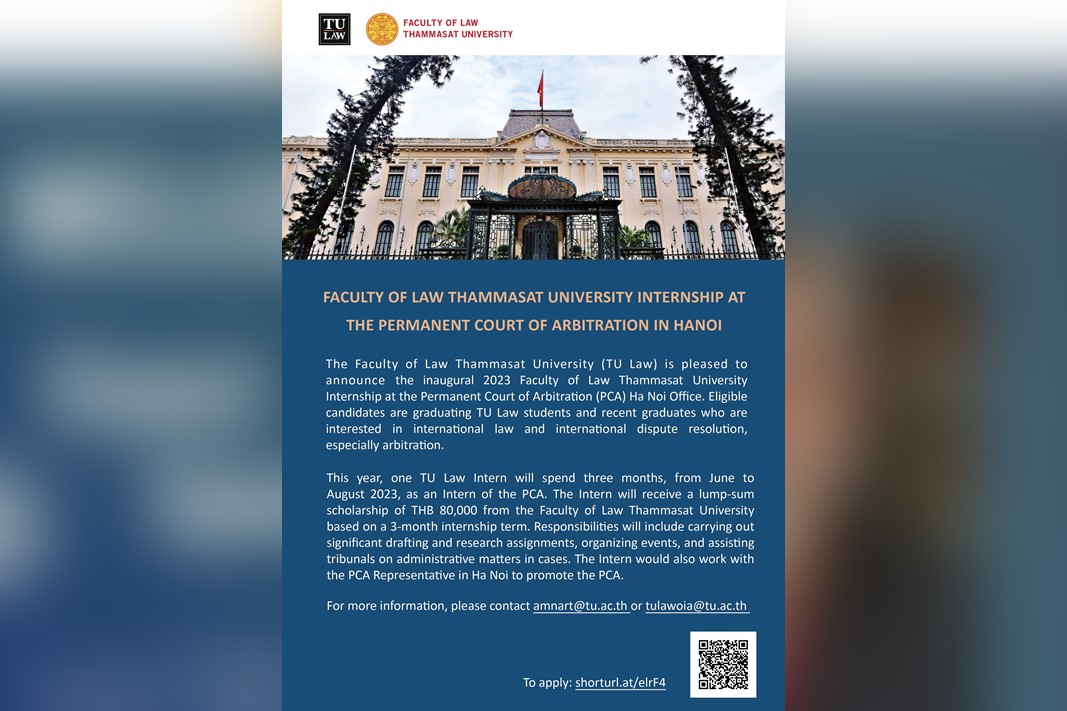 TU LAW

FACULTY OF LAW
THAMMASAT UNIVERSITY

FACULTY OF LAW THAMMASAT UNIVERSITY INTERNSHIP AT THE PERMANENT COURT OF ARBITRATION IN HANOI

The Faculty of Law Thammasat University (TU Law) is pleased to announce the inaugural 2023 Faculty of Law Thammasat University Internship at the Permanent Court of Arbitration (PCA) Ha Noi Office. Eligible candidates are graduating TU Law students and recent graduates who are interested in international law and international dispute resolution, especially arbitration.

This year, one TU Law Intern will spend three months, from June to August 2023, as an Intern of the PCA. The Intern will receive a lump-sum scholarship of THB 80,000 from the Faculty of Law Thammasat University based on a 3-month internship term. Responsibilities will include carrying out significant drafting and research assignments, organizing events, and assisting tribunals on administrative matters in cases. The Intern would also work with the PCA Representative in Ha Noi to promote the PCA.

For more information, please contact amnart@tu.ac.th or tulawoia@tu.ac.th

To apply: shorturl.at/elrF4